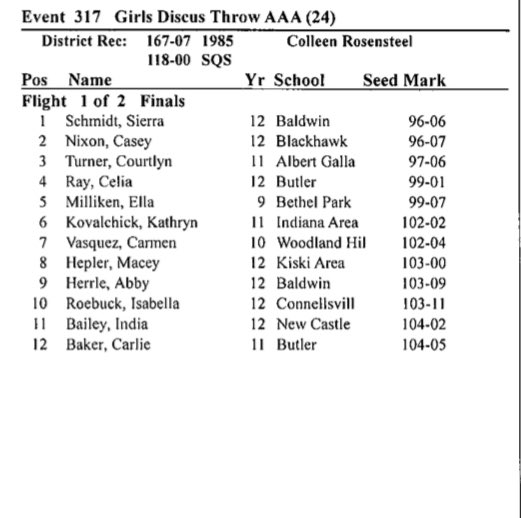 Event 317 Girls Discus Throw AAA (24)

District Rec: 167-07 1985 Colleen Rosensteel
118-00 SQS

| Pos | Name | Yr | School | Seed Mark |
|---|---|---|---|---|
| Flight 1 of 2 Finals | | | | |
| 1 | Schmidt, Sierra | 12 | Baldwin | 96-06 |
| 2 | Nixon, Casey | 12 | Blackhawk | 96-07 |
| 3 | Turner, Courtlyn | 11 | Albert Galla | 97-06 |
| 4 | Ray, Celia | 12 | Butler | 99-01 |
| 5 | Milliken, Ella | 9 | Bethel Park | 99-07 |
| 6 | Kovalchick, Kathryn | 11 | Indiana Area | 102-02 |
| 7 | Vasquez, Carmen | 10 | Woodland Hil | 102-04 |
| 8 | Hepler, Macey | 12 | Kiski Area | 103-00 |
| 9 | Herrle, Abby | 12 | Baldwin | 103-09 |
| 10 | Roebuck, Isabella | 12 | Connellsvill | 103-11 |
| 11 | Bailey, India | 12 | New Castle | 104-02 |
| 12 | Baker, Carlie | 11 | Butler | 104-05 |